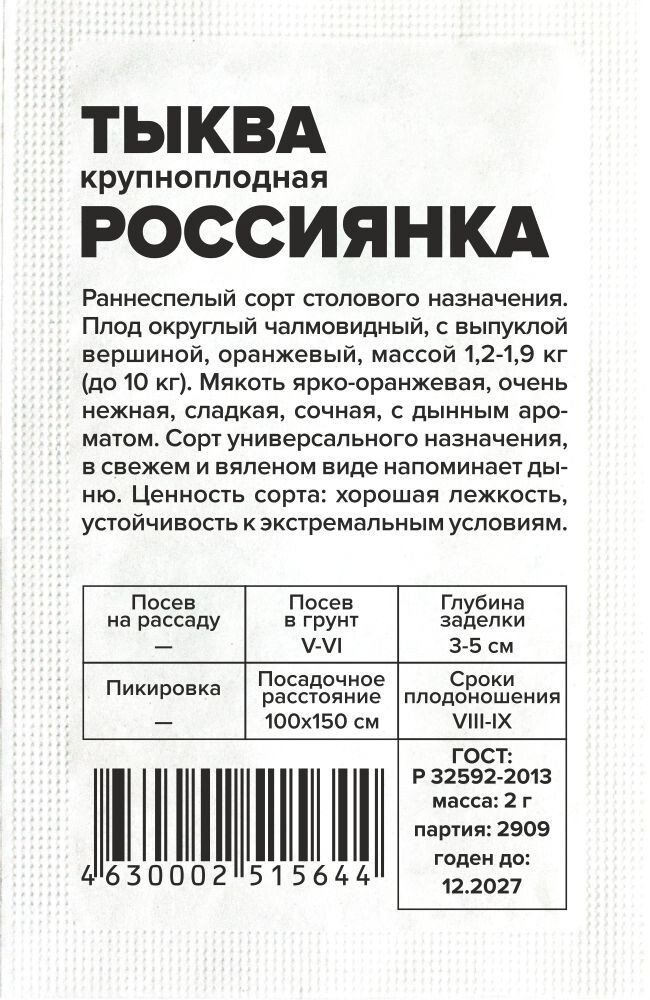 ТЫКВА
крупноплодная
РОССИЯНКА

Раннеспелый сорт столового назначения. Плод округлый чалмовидный, с выпуклой вершиной, оранжевый, массой 1,2-1,9 кг (до 10 кг). Мякоть ярко-оранжевая, очень нежная, сладкая, сочная, с дынным ароматом. Сорт универсального назначения, в свежем и вяленом виде напоминает дыню. Ценность сорта: хорошая лежкость, устойчивость к экстремальным условиям.

| Посев на рассаду — | Посев в грунт V-VI | Глубина заделки 3-5 см |
|---|---|---|
| Пикировка — | Посадочное расстояние 100х150 см | Сроки плодоношения VIII-IX |

4 630002 515644

ГОСТ:
Р 32592-2013
масса: 2 г
партия: 2909
годен до:
12.2027